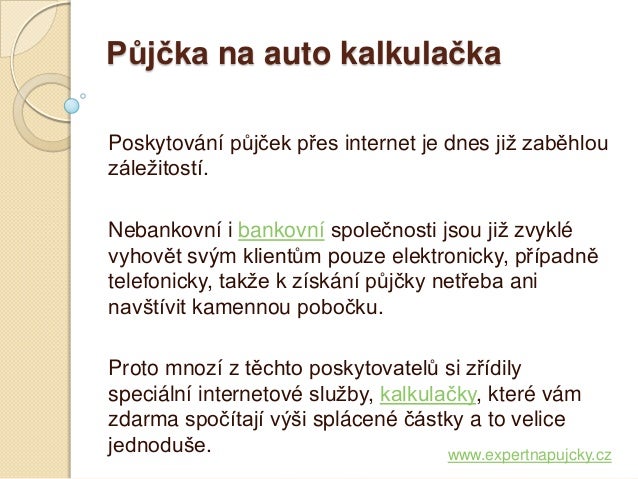 Půjčka na auto kalkulačka

Poskytování půjček přes internet je dnes již zaběhlou záležitostí.

Nebankovní i bankovní společnosti jsou již zvyklé vyhovět svým klientům pouze elektronicky, případně telefonicky, takže k získání půjčky netřeba ani navštívit kamennou pobočku.

Proto mnozí z těchto poskytovatelů si zřídily speciální internetové služby, kalkulačky, které vám zdarma spočítají výši splácené částky a to velice jednoduše.

www.expertnapujcky.cz